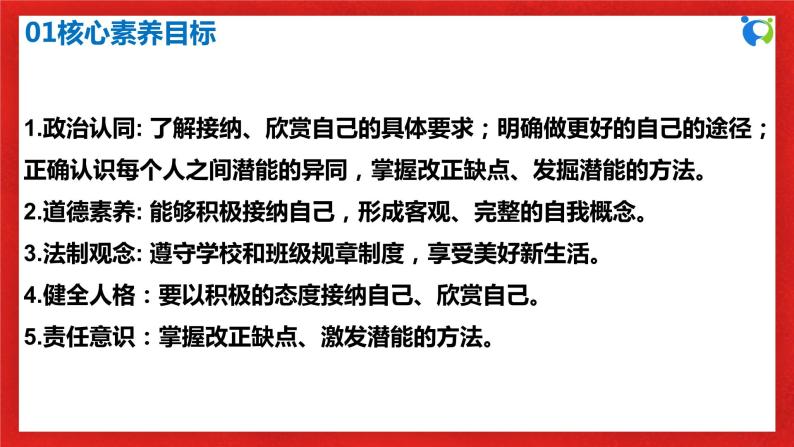 01核心素养目标

1.政治认同: 了解接纳、欣赏自己的具体要求；明确做更好的自己的途径；正确认识每个人之间潜能的异同，掌握改正缺点、发掘潜能的方法。

2.道德素养: 能够积极接纳自己，形成客观、完整的自我概念。

3.法制观念: 遵守学校和班级规章制度，享受美好新生活。

4.健全人格：要以积极的态度接纳自己、欣赏自己。

5.责任意识：掌握改正缺点、激发潜能的方法。